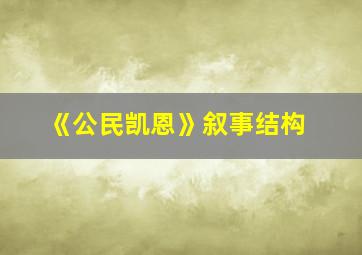 《公民凯恩》叙事结构